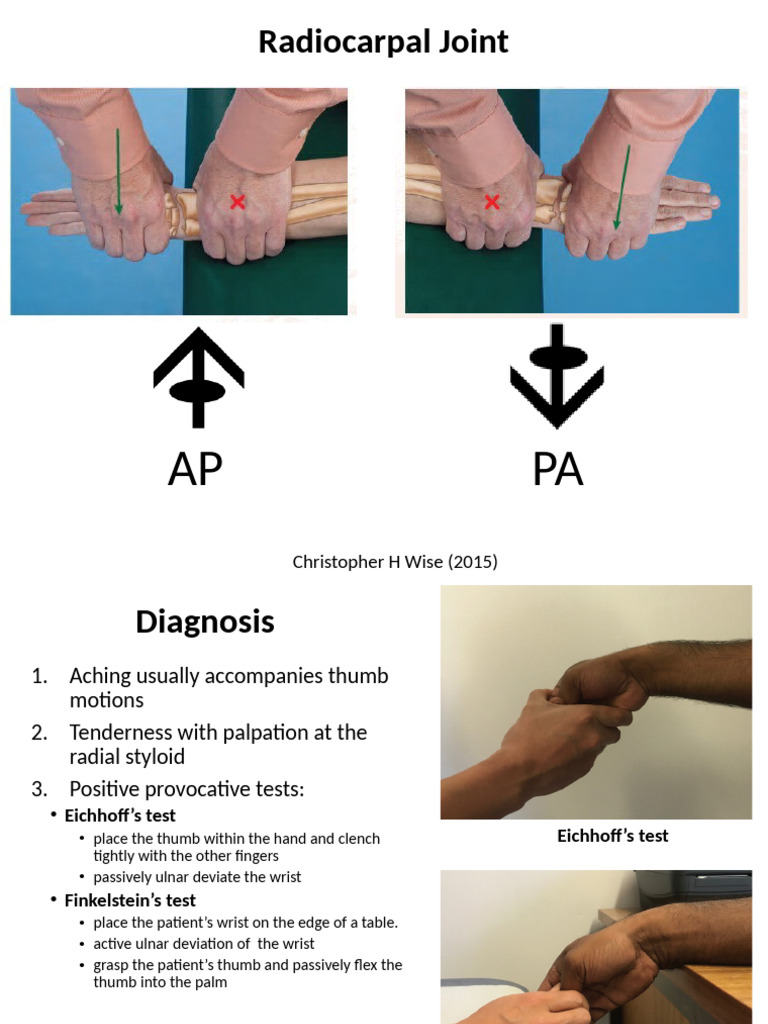 Radiocarpal Joint

AP

PA

Christopher H Wise (2015)

Diagnosis

1. Aching usually accompanies thumb motions
2. Tenderness with palpation at the radial styloid
3. Positive provocative tests:
• Eichhoff's test
• place the thumb within the hand and clench tightly with the other fingers
• passively ulnar deviate the wrist
• Finkelstein's test
• place the patient's wrist on the edge of a table.
• active ulnar deviation of the wrist
• grasp the patient's thumb and passively flex the thumb into the palm

Eichhoff's test